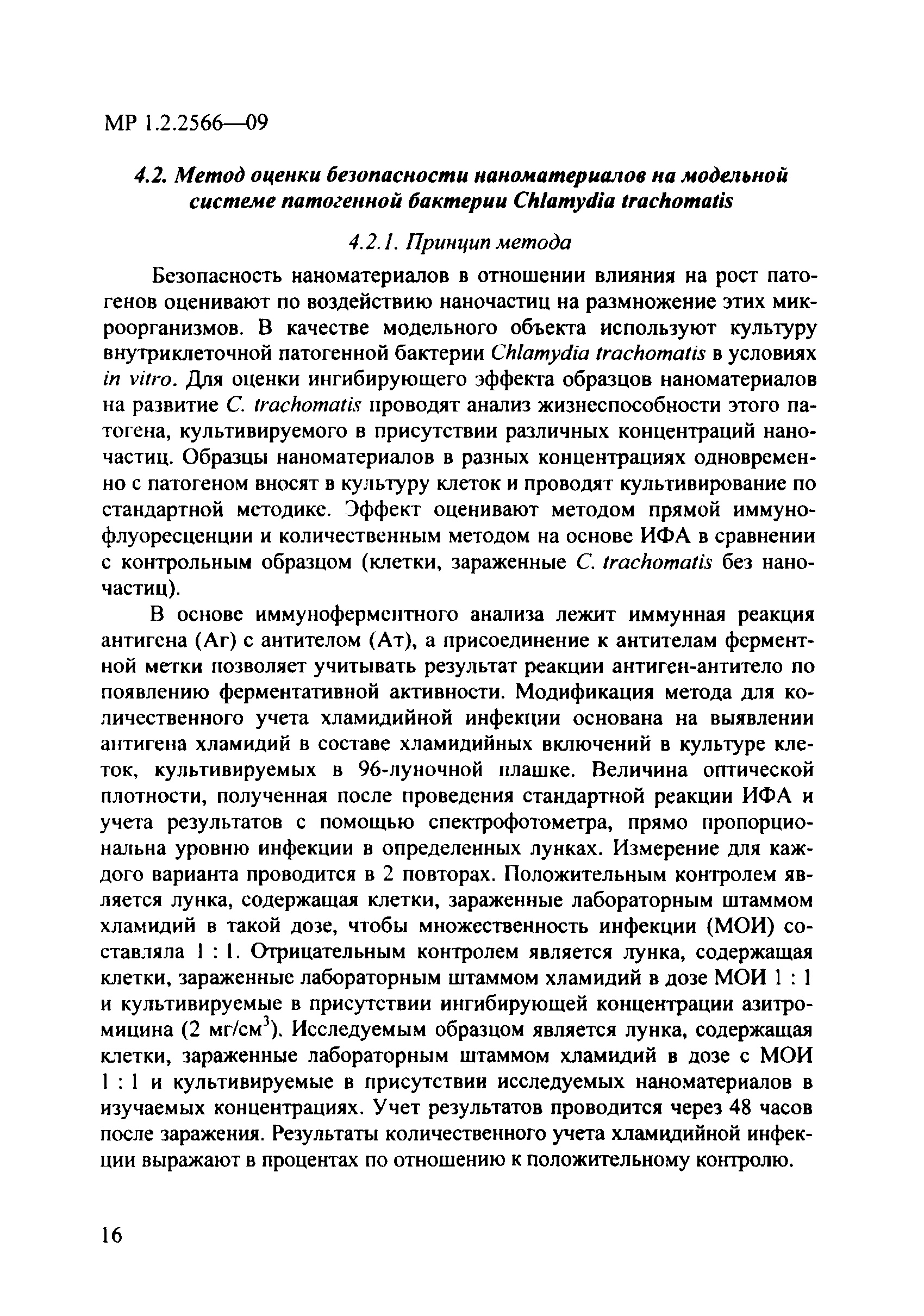 МР 1.2.2566—09

4.2. Метод оценки безопасности наноматериалов на модельной системе патогенной бактерии Chlamydia trachomatis

4.2.1. Принцип метода

Безопасность наноматериалов в отношении влияния на рост патогенов оценивают по воздействию наночастиц на размножение этих микроорганизмов. В качестве модельного объекта используют культуру внутриклеточной патогенной бактерии Chlamydia trachomatis в условиях in vitro. Для оценки ингибирующего эффекта образцов наноматериалов на развитие C. trachomatis проводят анализ жизнеспособности этого патогена, культивируемого в присутствии различных концентраций наночастиц. Образцы наноматериалов в разных концентрациях одновременно с патогеном вносят в культуру клеток и проводят культивирование по стандартной методике. Эффект оценивают методом прямой иммунофлуоресценции и количественным методом на основе ИФА в сравнении с контрольным образцом (клетки, зараженные C. trachomatis без наночастиц).

В основе иммуноферментного анализа лежит иммунная реакция антигена (Аг) с антителом (Ат), а присоединение к антителам ферментной метки позволяет учитывать результат реакции антиген-антитело по появлению ферментативной активности. Модификация метода для количественного учета хламидийной инфекции основана на выявлении антигена хламидий в составе хламидийных включений в культуре клеток, культивируемых в 96-луночной плашке. Величина оптической плотности, полученная после проведения стандартной реакции ИФА и учета результатов с помощью спектрофотометра, прямо пропорциональна уровню инфекции в определенных лунках. Измерение для каждого варианта проводится в 2 повторах. Положительным контролем является лунка, содержащая клетки, зараженные лабораторным штаммом хламидий в такой дозе, чтобы множественность инфекции (МОИ) составляла 1 : 1. Отрицательным контролем является лунка, содержащая клетки, зараженные лабораторным штаммом хламидий в дозе МОИ 1 : 1 и культивируемые в присутствии ингибирующей концентрации азитромицина (2 мг/см$^3$). Исследуемым образцом является лунка, содержащая клетки, зараженные лабораторным штаммом хламидий в дозе с МОИ 1 : 1 и культивируемые в присутствии исследуемых наноматериалов в изучаемых концентрациях. Учет результатов проводится через 48 часов после заражения. Результаты количественного учета хламидийной инфекции выражают в процентах по отношению к положительному контролю.

16